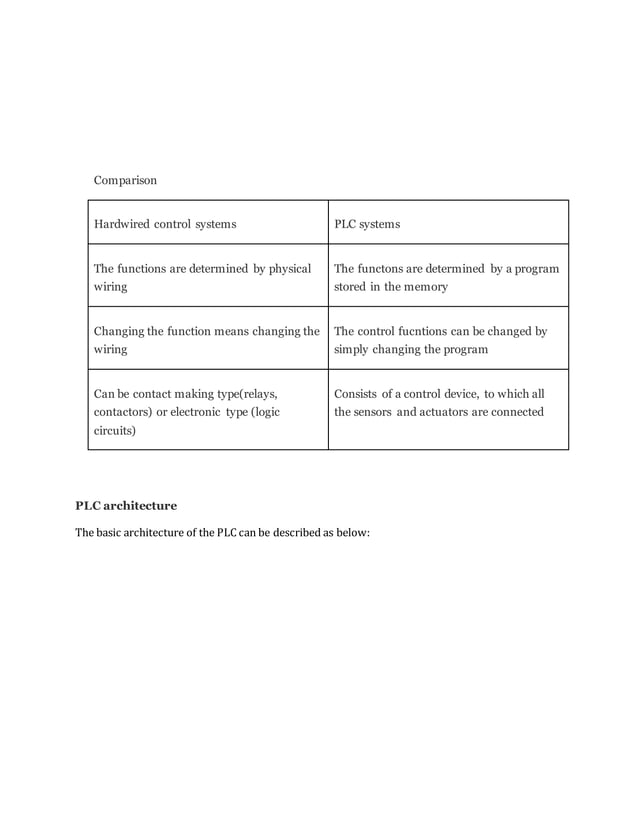 Comparison

| Hardwired control systems | PLC systems |
|---|---|
| The functions are determined by physical wiring | The functons are determined by a program stored in the memory |
| Changing the function means changing the wiring | The control fucntions can be changed by simply changing the program |
| Can be contact making type(relays, contactors) or electronic type (logic circuits) | Consists of a control device, to which all the sensors and actuators are connected |

PLC architecture

The basic architecture of the PLC can be described as below: